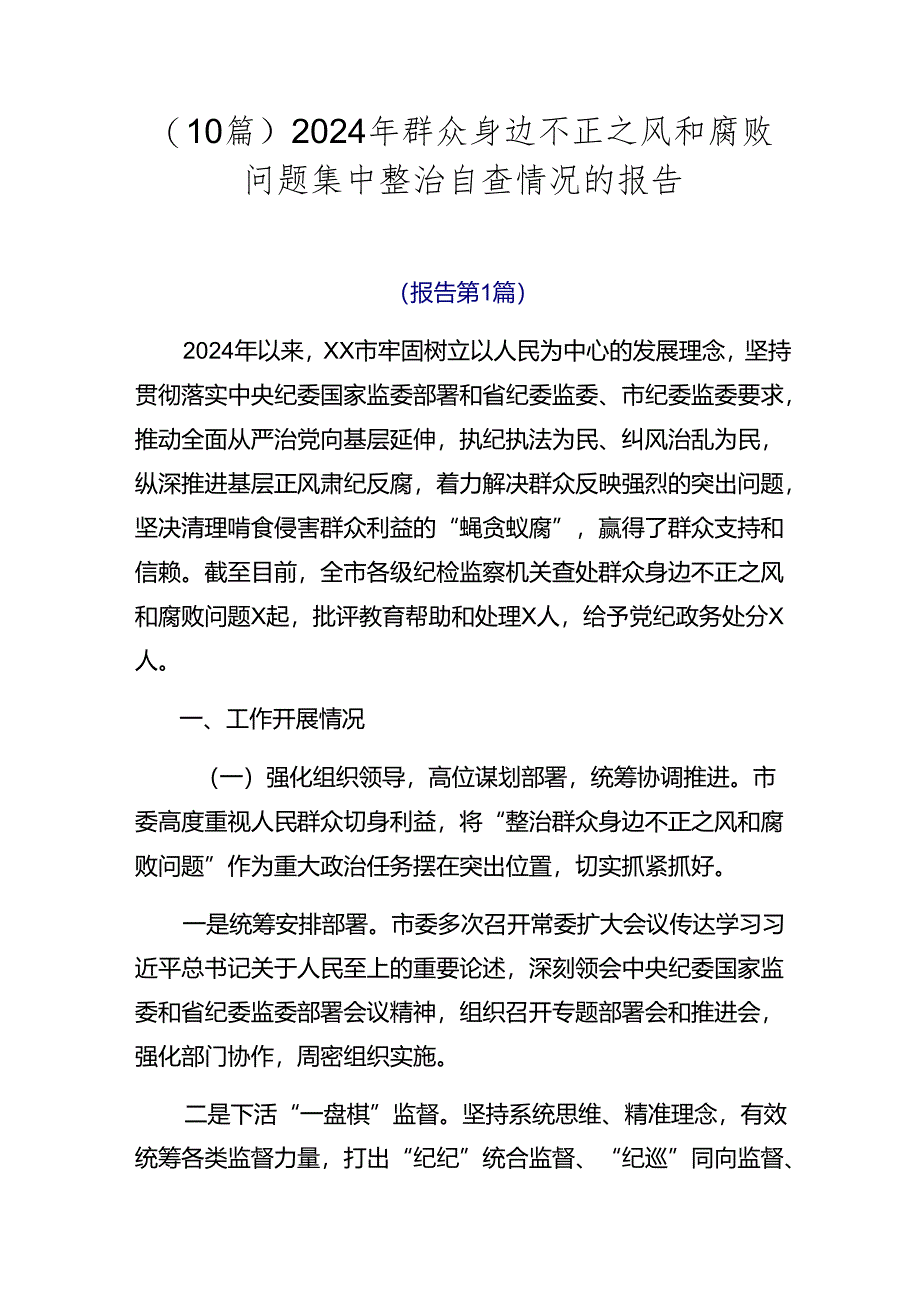 （10篇）2024年群众身边不正之风和腐败问题集中整治自查情况的报告

(报告第1篇)

2024年以来，XX市牢固树立以人民为中心的发展理念，坚持贯彻落实中央纪委国家监委部署和省纪委监委、市纪委监委要求，推动全面从严治党向基层延伸，执纪执法为民、纠风治乱为民，纵深推进基层正风肃纪反腐，着力解决群众反映强烈的突出问题，坚决清理啃食侵害群众利益的“蝇贪蚁腐”，赢得了群众支持和信赖。截至目前，全市各级纪检监察机关查处群众身边不正之风和腐败问题X起，批评教育帮助和处理X人，给予党纪政务处分X人。

一、工作开展情况

（一）强化组织领导，高位谋划部署，统筹协调推进。市委高度重视人民群众切身利益，将“整治群众身边不正之风和腐败问题”作为重大政治任务摆在突出位置，切实抓紧抓好。

一是统筹安排部署。市委多次召开常委扩大会议传达学习习近平总书记关于人民至上的重要论述，深刻领会中央纪委国家监委和省纪委监委部署会议精神，组织召开专题部署会和推进会，强化部门协作，周密组织实施。

二是下活“一盘棋”监督。坚持系统思维、精准理念，有效统筹各类监督力量，打出“纪纪”统合监督、“纪巡”同向监督、